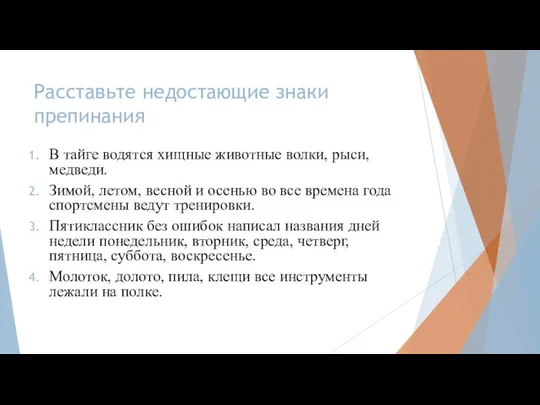 Расставьте недостающие знаки препинания

1. В тайге водятся хищные животные волки, рыси, медведи.
2. Зимой, летом, весной и осенью во все времена года спортсмены ведут тренировки.
3. Пятиклассник без ошибок написал названия дней недели понедельник, вторник, среда, четверг, пятница, суббота, воскресенье.
4. Молоток, долото, пила, клещи все инструменты лежали на полке.